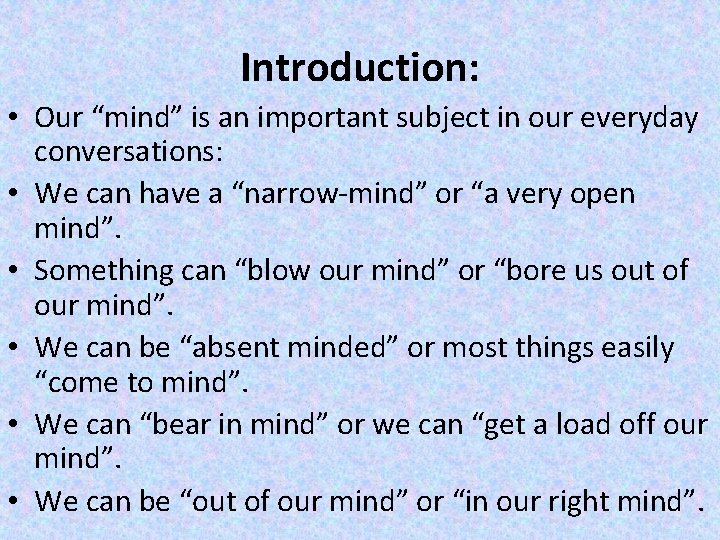 Introduction:

• Our “mind” is an important subject in our everyday conversations:
• We can have a “narrow-mind” or “a very open mind”.
• Something can “blow our mind” or “bore us out of our mind”.
• We can be “absent minded” or most things easily “come to mind”.
• We can “bear in mind” or we can “get a load off our mind”.
• We can be “out of our mind” or “in our right mind”.